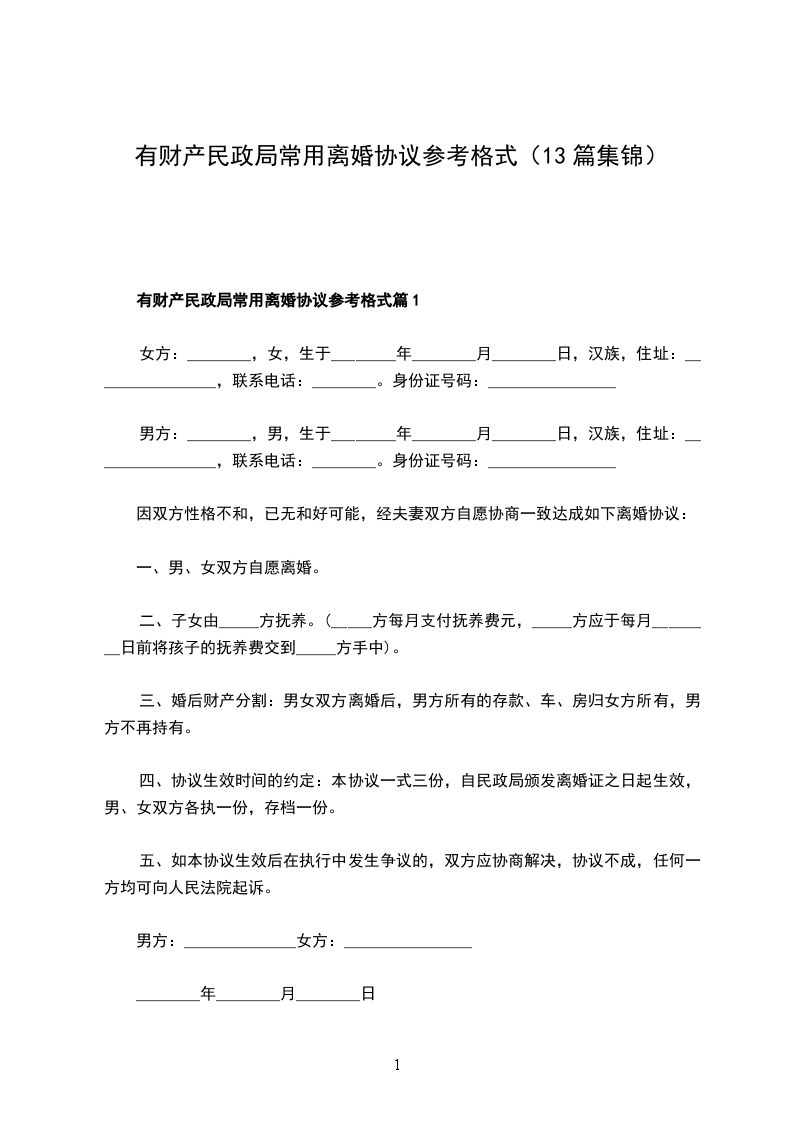 有财产民政局常用离婚协议参考格式（13篇集锦）

有财产民政局常用离婚协议参考格式篇1

女方：________，女，生于________年________月________日，汉族，住址：________________，联系电话：________。身份证号码：________________

男方：________，男，生于________年________月________日，汉族，住址：________________，联系电话：________。身份证号码：________________

因双方性格不和，已无和好可能，经夫妻双方自愿协商一致达成如下离婚协议：

一、男、女双方自愿离婚。

二、子女由_____方抚养。（_____方每月支付抚养费元，_____方应于每月________日前将孩子的抚养费交到_____方手中）。

三、婚后财产分割：男女双方离婚后，男方所有的存款、车、房归女方所有，男方不再持有。

四、协议生效时间的约定：本协议一式三份，自民政局颁发离婚证之日起生效，男、女双方各执一份，存档一份。

五、如本协议生效后在执行中发生争议的，双方应协商解决，协议不成，任何一方均可向人民法院起诉。

男方：______________女方：________________

________年________月________日

1